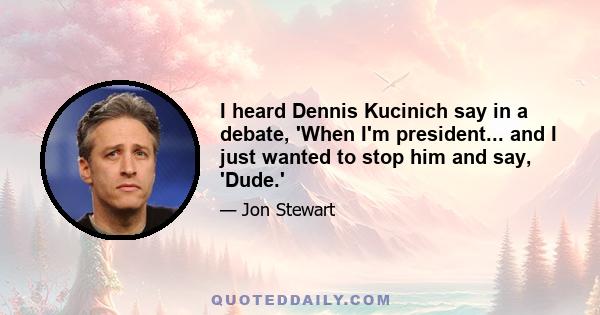 I heard Dennis Kucinich say in a debate, 'When I'm president... and I just wanted to stop him and say, 'Dude.'

— Jon Stewart

QUOTEDDAILY.COM